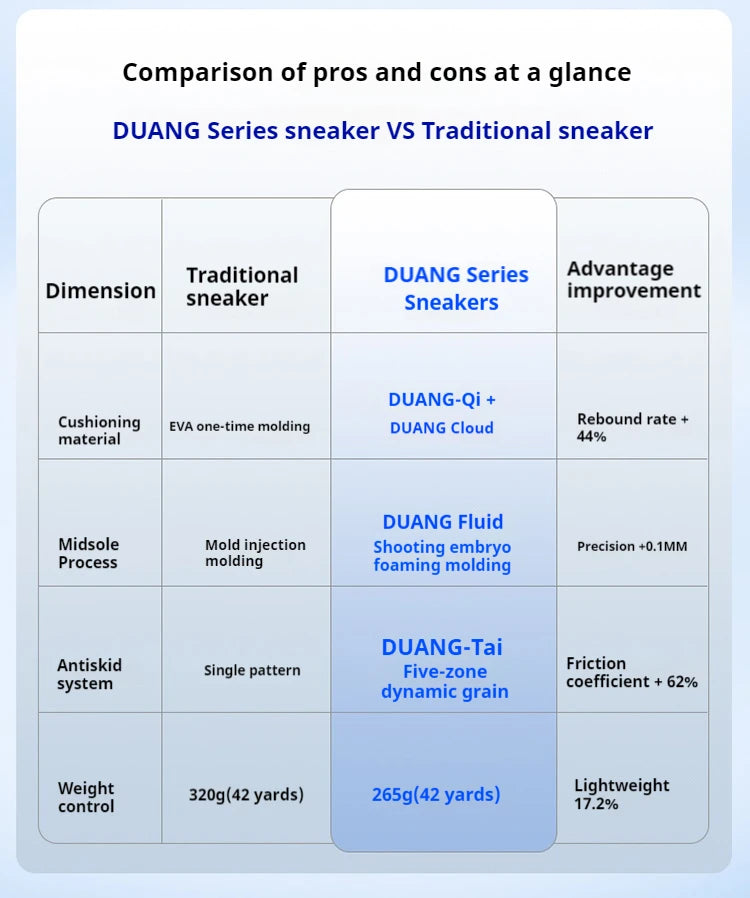 Comparison of pros and cons at a glance

DUANG Series sneaker VS Traditional sneaker

| Dimension | Traditional sneaker | DUANG Series Sneakers | Advantage improvement |
|---|---|---|---|
| Cushioning material | EVA one-time molding | DUANG-Qi + DUANG Cloud | Rebound rate + 44% |
| Midsole Process | Mold injection molding | DUANG Fluid Shooting embryo foaming molding | Precision +0.1MM |
| Antiskid system | Single pattern | DUANG-Tai Five-zone dynamic grain | Friction coefficient + 62% |
| Weight control | 320g(42 yards) | 265g(42 yards) | Lightweight 17.2% |